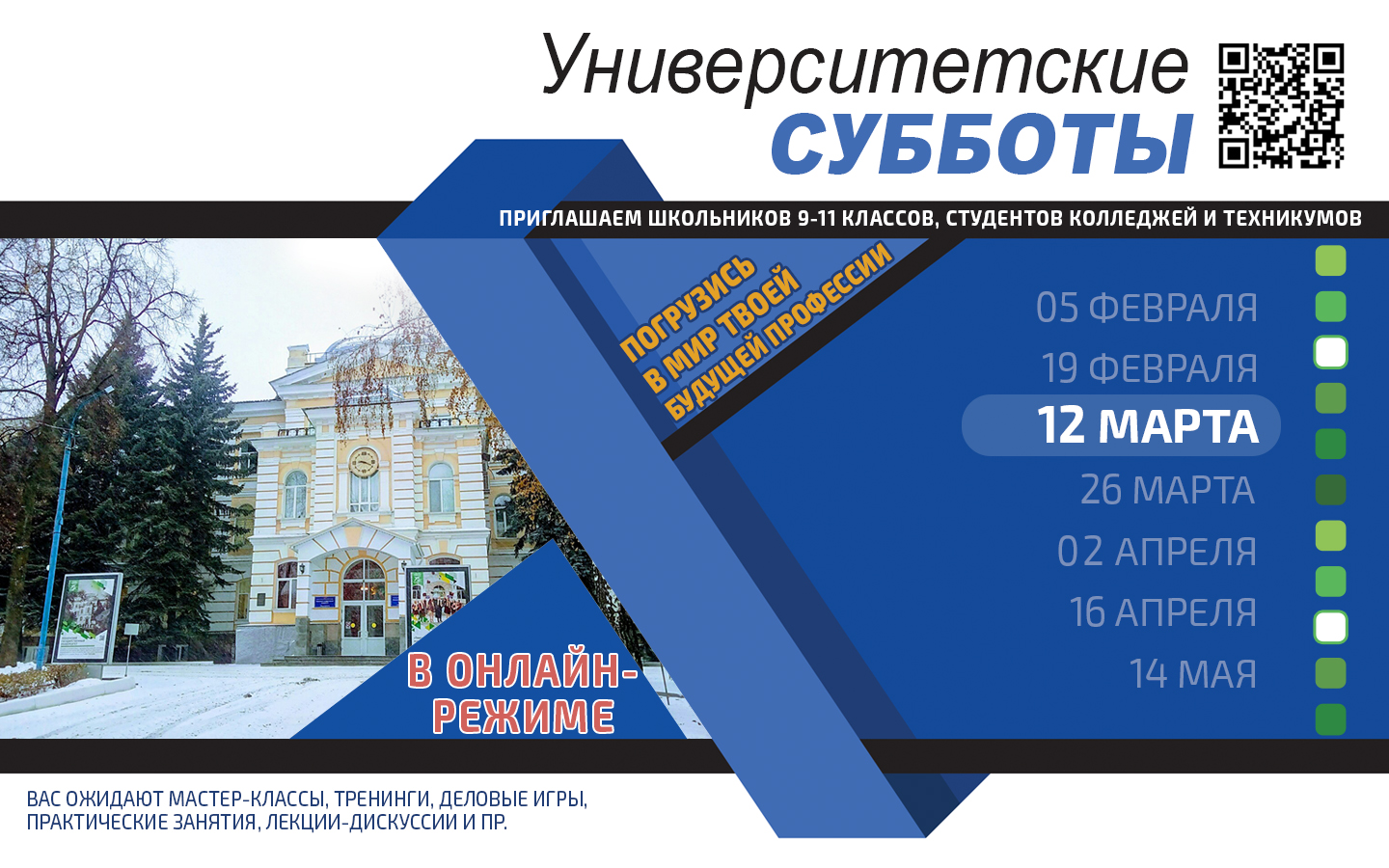 Университетские
СУББОТЫ

ПРИГЛАШАЕМ ШКОЛЬНИКОВ 9-11 КЛАССОВ, СТУДЕНТОВ КОЛЛЕДЖЕЙ И ТЕХНИКУМОВ

ПОГРУЗИСЬ В МИР ТВОЕЙ БУДУЩЕЙ ПРОФЕССИИ

05 ФЕВРАЛЯ
19 ФЕВРАЛЯ
12 МАРТА
26 МАРТА
02 АПРЕЛЯ
16 АПРЕЛЯ
14 МАЯ

В ОНЛАЙН-РЕЖИМЕ

ВАС ОЖИДАЮТ МАСТЕР-КЛАССЫ, ТРЕНИНГИ, ДЕЛОВЫЕ ИГРЫ, ПРАКТИЧЕСКИЕ ЗАНЯТИЯ, ЛЕКЦИИ-ДИСКУССИИ И ПР.